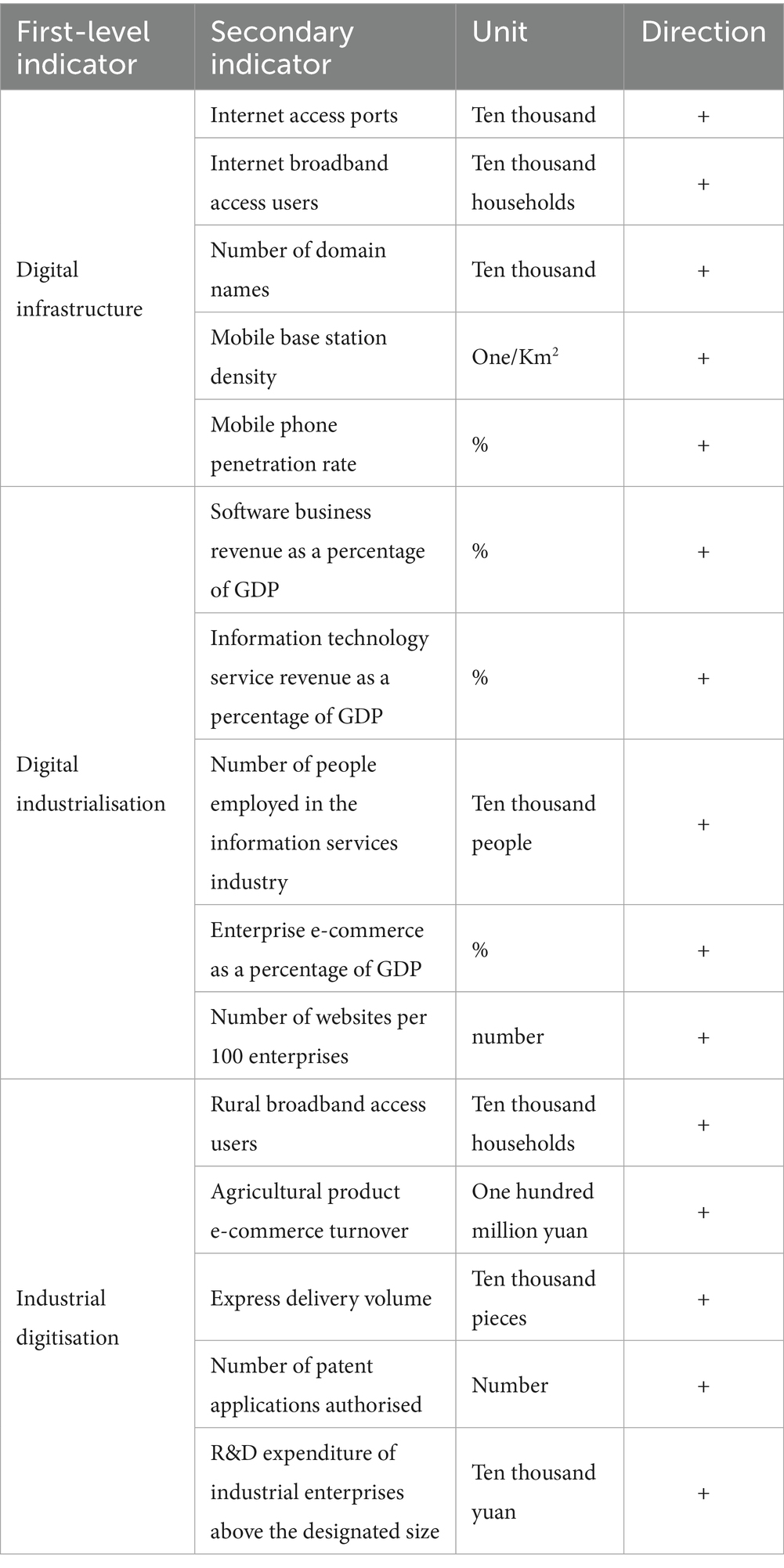 | First-level indicator | Secondary indicator | Unit | Direction |
|---|---|---|---|
| Digital infrastructure | Internet access ports | Ten thousand | + |
| | Internet broadband access users | Ten thousand households | + |
| | Number of domain names | Ten thousand | + |
| | Mobile base station density | One/Km$^2$ | + |
| | Mobile phone penetration rate | % | + |
| Digital industrialisation | Software business revenue as a percentage of GDP | % | + |
| | Information technology service revenue as a percentage of GDP | % | + |
| | Number of people employed in the information services industry | Ten thousand people | + |
| | Enterprise e-commerce as a percentage of GDP | % | + |
| | Number of websites per 100 enterprises | number | + |
| Industrial digitisation | Rural broadband access users | Ten thousand households | + |
| | Agricultural product e-commerce turnover | One hundred million yuan | + |
| | Express delivery volume | Ten thousand pieces | + |
| | Number of patent applications authorised | Number | + |
| | R&D expenditure of industrial enterprises above the designated size | Ten thousand yuan | + |